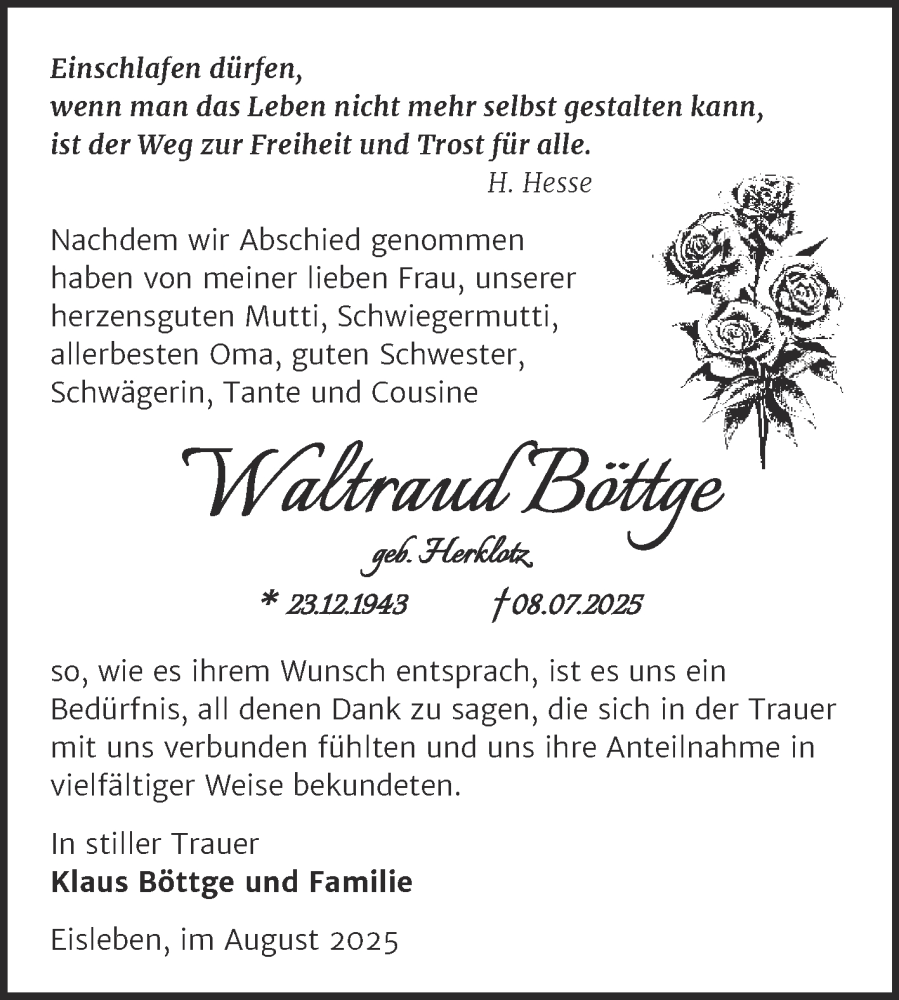 Einschlafen dürfen,
wenn man das Leben nicht mehr selbst gestalten kann,
ist der Weg zur Freiheit und Trost für alle.
H. Hesse

Nachdem wir Abschied genommen haben von meiner lieben Frau, unserer herzensguten Mutti, Schwiegermutti, allerbesten Oma, guten Schwester, Schwägerin, Tante und Cousine

Waltraud Böttge
geb. Herklotz
* 23.12.1943 † 08.07.2025

so, wie es ihrem Wunsch entsprach, ist es uns ein Bedürfnis, all denen Dank zu sagen, die sich in der Trauer mit uns verbunden fühlten und uns ihre Anteilnahme in vielfältiger Weise bekundeten.

In stiller Trauer
Klaus Böttge und Familie

Eisleben, im August 2025